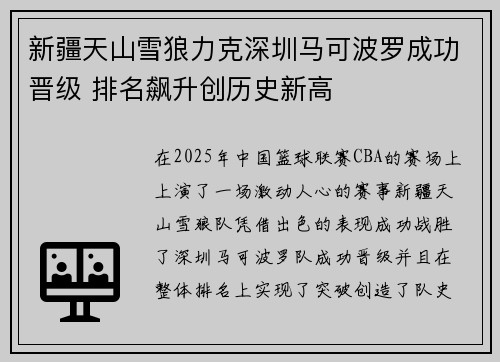 新疆天山雪狼力克深圳马可波罗成功晋级 排名飙升创历史新高

在2025年中国篮球联赛CBA的赛场上上演了一场激动人心的赛事新疆天山雪狼队凭借出色的表现成功战胜了深圳马可波罗队成功晋级并且在整体排名上实现了突破创造了队史